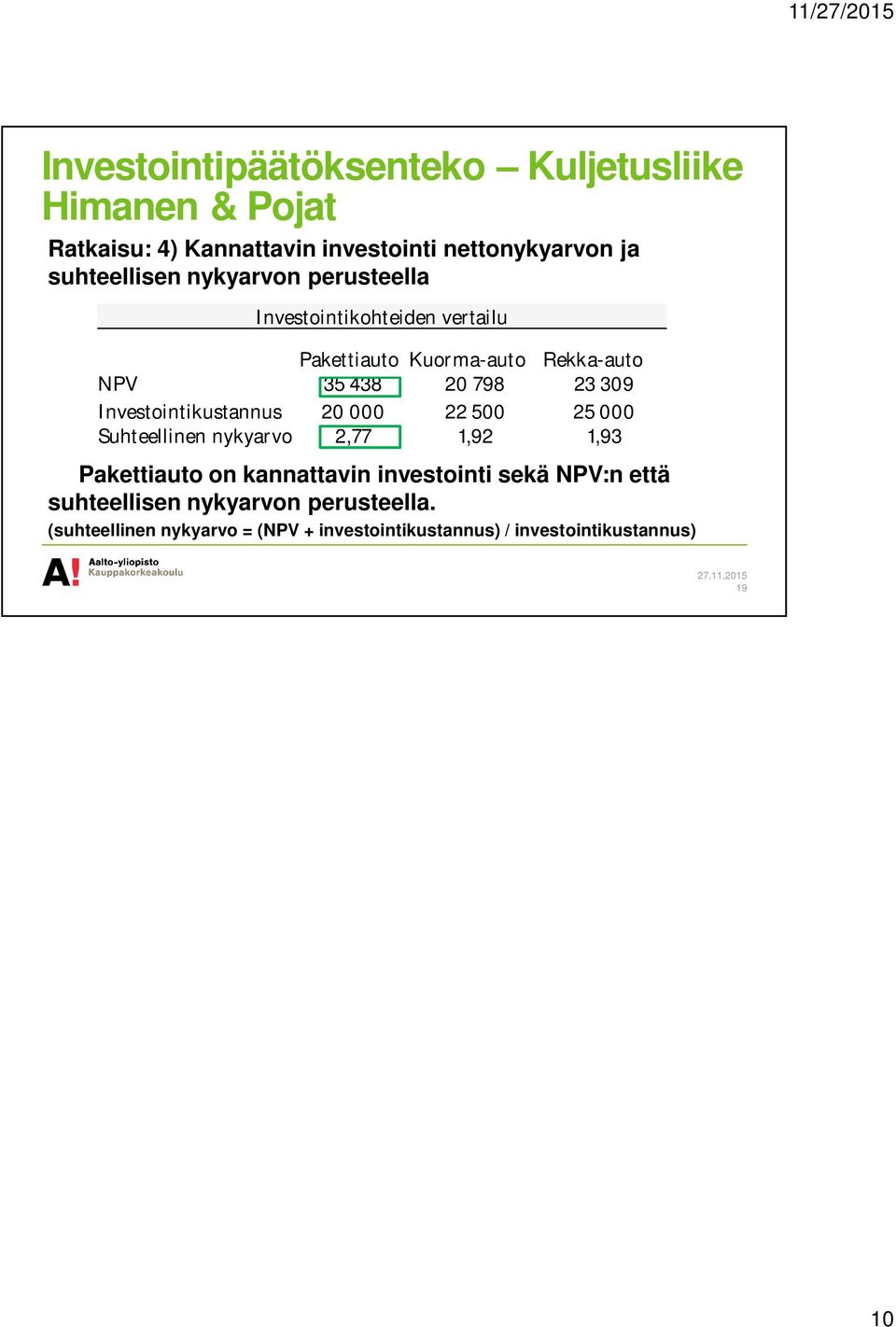 11/27/2015

Investointipäätöksenteko – Kuljetusliike Himanen & Pojat

Ratkaisu: 4) Kannattavin investointi nettonykyarvon ja suhteellisen nykyarvon perusteella

Investointikohteiden vertailu

| | Pakettiauto | Kuorma-auto | Rekka-auto |
|---|---|---|---|
| NPV | 35 438 | 20 798 | 23 309 |
| Investointikustannus | 20 000 | 22 500 | 25 000 |
| Suhteellinen nykyarvo | 2,77 | 1,92 | 1,93 |

Pakettiauto on kannattavin investointi sekä NPV:n että suhteellisen nykyarvon perusteella.

(suhteellinen nykyarvo = (NPV + investointikustannus) / investointikustannus)

A! Aalto-yliopisto Kauppakorkeakoulu

27.11.2015
19

10